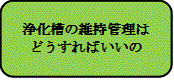 浄化槽の維持管理は
どうすればいいの